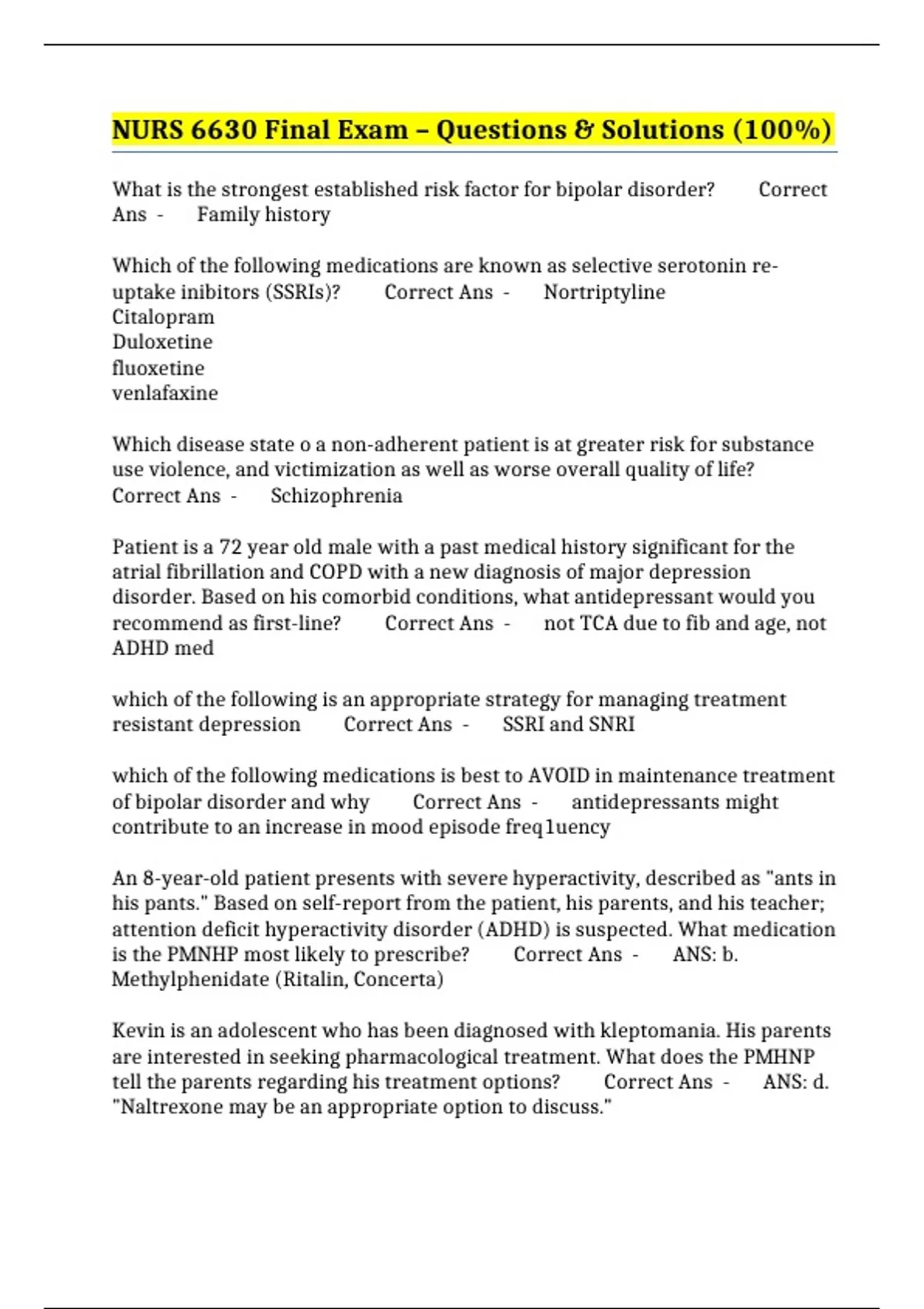 NURS 6630 Final Exam – Questions & Solutions (100%)

What is the strongest established risk factor for bipolar disorder? Correct Ans - Family history

Which of the following medications are known as selective serotonin re-uptake inibitors (SSRIs)? Correct Ans - Nortriptyline
Citalopram
Duloxetine
fluoxetine
venlafaxine

Which disease state o a non-adherent patient is at greater risk for substance use violence, and victimization as well as worse overall quality of life? Correct Ans - Schizophrenia

Patient is a 72 year old male with a past medical history significant for the atrial fibrillation and COPD with a new diagnosis of major depression disorder. Based on his comorbid conditions, what antidepressant would you recommend as first-line? Correct Ans - not TCA due to fib and age, not ADHD med

which of the following is an appropriate strategy for managing treatment resistant depression Correct Ans - SSRI and SNRI

which of the following medications is best to AVOID in maintenance treatment of bipolar disorder and why Correct Ans - antidepressants might contribute to an increase in mood episode freq1uency

An 8-year-old patient presents with severe hyperactivity, described as "ants in his pants." Based on self-report from the patient, his parents, and his teacher; attention deficit hyperactivity disorder (ADHD) is suspected. What medication is the PMNHP most likely to prescribe? Correct Ans - ANS: b. Methylphenidate (Ritalin, Concerta)

Kevin is an adolescent who has been diagnosed with kleptomania. His parents are interested in seeking pharmacological treatment. What does the PMHNP tell the parents regarding his treatment options? Correct Ans - ANS: d. "Naltrexone may be an appropriate option to discuss."